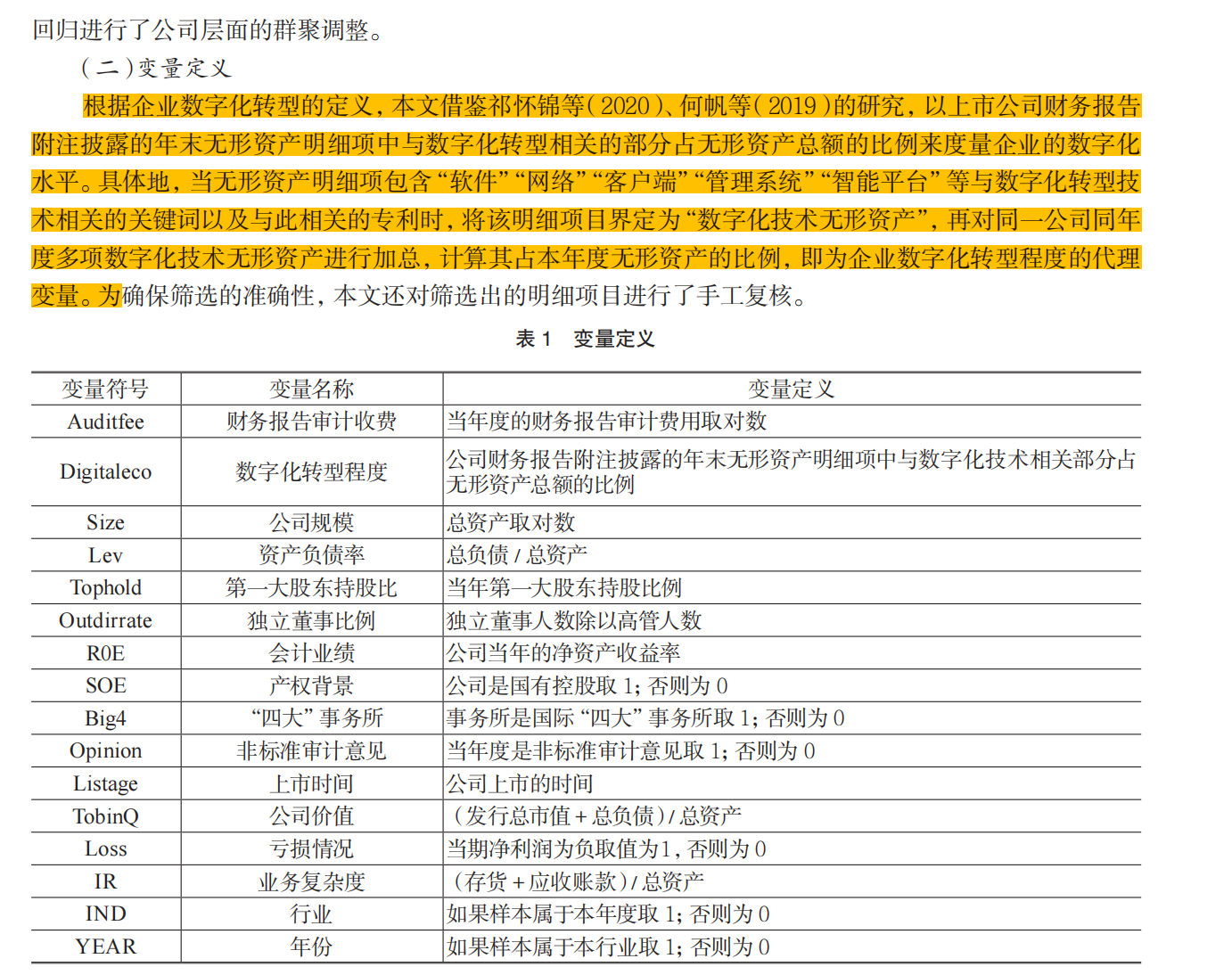 回归进行了公司层面的群聚调整。

（二）变量定义

根据企业数字化转型的定义，本文借鉴祁怀锦等（2020）、何帆等（2019）的研究，以上市公司财务报告附注披露的年末无形资产明细项中与数字化转型相关的部分占无形资产总额的比例来度量企业的数字化水平。具体地，当无形资产明细项包含“软件”“网络”“客户端”“管理系统”“智能平台”等与数字化转型技术相关的关键词以及与此相关的专利时，将该明细项目界定为“数字化技术无形资产”，再对同一公司同年度多项数字化技术无形资产进行加总，计算其占本年度无形资产的比例，即为企业数字化转型程度的代理变量。为确保筛选的准确性，本文还对筛选出的明细项目进行了手工复核。

表 1　变量定义

| 变量符号 | 变量名称 | 变量定义 |
|---|---|---|
| Auditfee | 财务报告审计收费 | 当年度的财务报告审计费用取对数 |
| Digitaleco | 数字化转型程度 | 公司财务报告附注披露的年末无形资产明细项中与数字化技术相关部分占无形资产总额的比例 |
| Size | 公司规模 | 总资产取对数 |
| Lev | 资产负债率 | 总负债 / 总资产 |
| Tophold | 第一大股东持股比 | 当年第一大股东持股比例 |
| Outdirrate | 独立董事比例 | 独立董事人数除以高管人数 |
| R0E | 会计业绩 | 公司当年的净资产收益率 |
| SOE | 产权背景 | 公司是国有控股取 1；否则为 0 |
| Big4 | “四大”事务所 | 事务所是国际“四大”事务所取 1；否则为 0 |
| Opinion | 非标准审计意见 | 当年度是非标准审计意见取 1；否则为 0 |
| Listage | 上市时间 | 公司上市的时间 |
| TobinQ | 公司价值 | （发行总市值 + 总负债）/ 总资产 |
| Loss | 亏损情况 | 当期净利润为负取值为1，否则为 0 |
| IR | 业务复杂度 | （存货 + 应收账款）/ 总资产 |
| IND | 行业 | 如果样本属于本年度取 1；否则为 0 |
| YEAR | 年份 | 如果样本属于本行业取 1；否则为 0 |